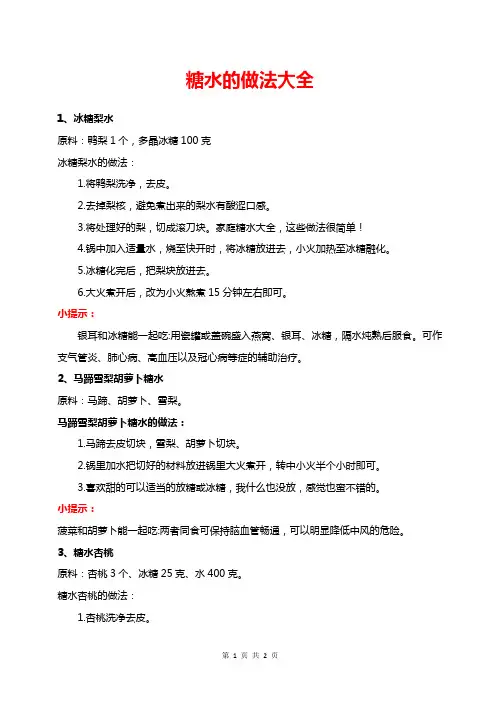 糖水的做法大全

1、冰糖梨水

原料：鸭梨 1 个，多晶冰糖 100 克

冰糖梨水的做法：

1.将鸭梨洗净，去皮。

2.去掉梨核，避免煮出来的梨水有酸涩口感。

3.将处理好的梨，切成滚刀块。家庭糖水大全，这些做法很简单！

4.锅中加入适量水，烧至快开时，将冰糖放进去，小火加热至冰糖融化。

5.冰糖化完后，把梨块放进去。

6.大火煮开后，改为小火熬煮 15 分钟左右即可。

小提示：

银耳和冰糖能一起吃:用瓷罐或盖碗盛入燕窝、银耳、冰糖，隔水炖熟后服食。可作支气管炎、肺心病、高血压以及冠心病等症的辅助治疗。

2、马蹄雪梨胡萝卜糖水

原料：马蹄、胡萝卜、雪梨。

马蹄雪梨胡萝卜糖水的做法：

1.马蹄去皮切块，雪梨、胡萝卜切块。

2.锅里加水把切好的材料放进锅里大火煮开，转中小火半个小时即可。

3.喜欢甜的可以适当的放糖或冰糖，我什么也没放，感觉也蛮不错的。

小提示：

菠菜和胡萝卜能一起吃:两者同食可保持脑血管畅通，可以明显降低中风的危险。

3、糖水杏桃

原料：杏桃 3 个、冰糖 25 克、水 400 克。

糖水杏桃的做法：

1.杏桃洗净去皮。

第 1 页 共 2 页